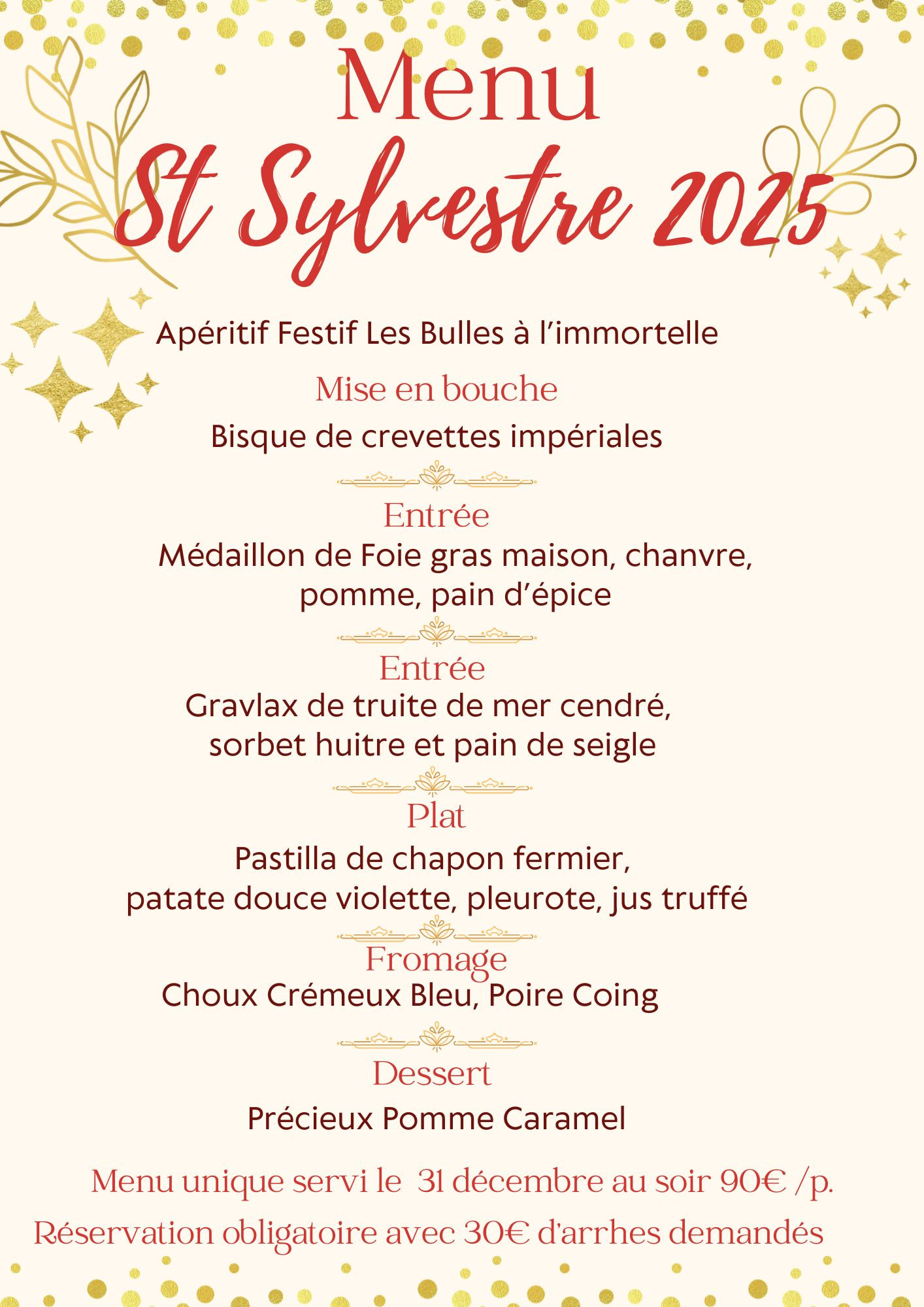 Menu

St Sylvestre 2025

Apéritif Festif Les Bulles à l’immortelle

Mise en bouche

Bisque de crevettes impériales

Entrée

Médaillon de Foie gras maison, chanvre, pomme, pain d’épice

Entrée

Gravlax de truite de mer cendré, sorbet huitre et pain de seigle

Plat

Pastilla de chapon fermier, patate douce violette, pleurote, jus truffé

Fromage

Choux Crémeux Bleu, Poire Coing

Dessert

Précieux Pomme Caramel

Menu unique servi le 31 décembre au soir 90€ /p.

Réservation obligatoire avec 30€ d'arrhes demandés